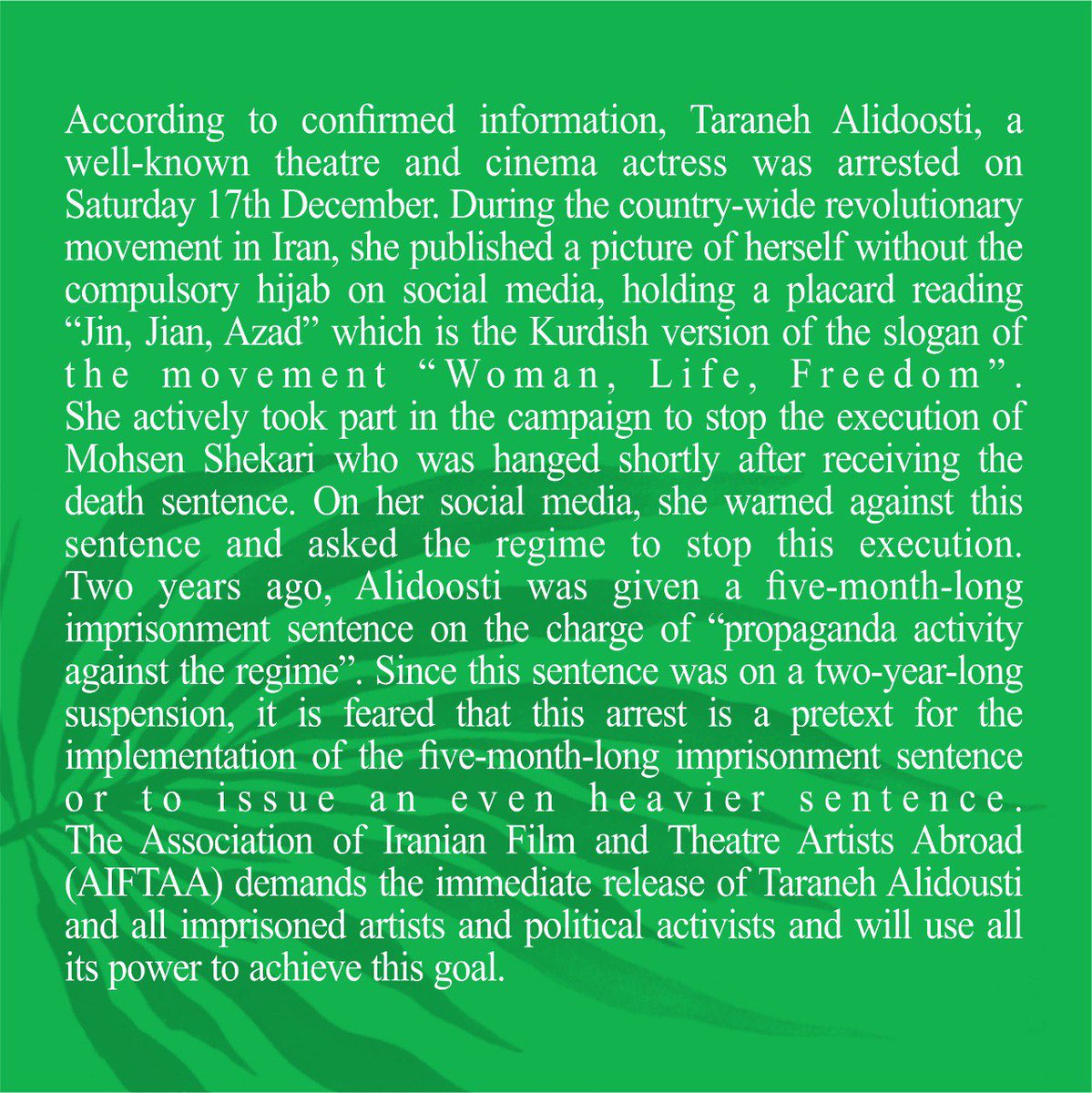 According to confirmed information, Taraneh Alidoosti, a well-known theatre and cinema actress was arrested on Saturday 17th December. During the country-wide revolutionary movement in Iran, she published a picture of herself without the compulsory hijab on social media, holding a placard reading “Jin, Jian, Azad” which is the Kurdish version of the slogan of the movement “Woman, Life, Freedom”.
She actively took part in the campaign to stop the execution of Mohsen Shekari who was hanged shortly after receiving the death sentence. On her social media, she warned against this sentence and asked the regime to stop this execution.
Two years ago, Alidoosti was given a five-month-long imprisonment sentence on the charge of “propaganda activity against the regime”. Since this sentence was on a two-year-long suspension, it is feared that this arrest is a pretext for the implementation of the five-month-long imprisonment sentence or to issue an even heavier sentence.
The Association of Iranian Film and Theatre Artists Abroad (AIFTAA) demands the immediate release of Taraneh Alidousti and all imprisoned artists and political activists and will use all its power to achieve this goal.